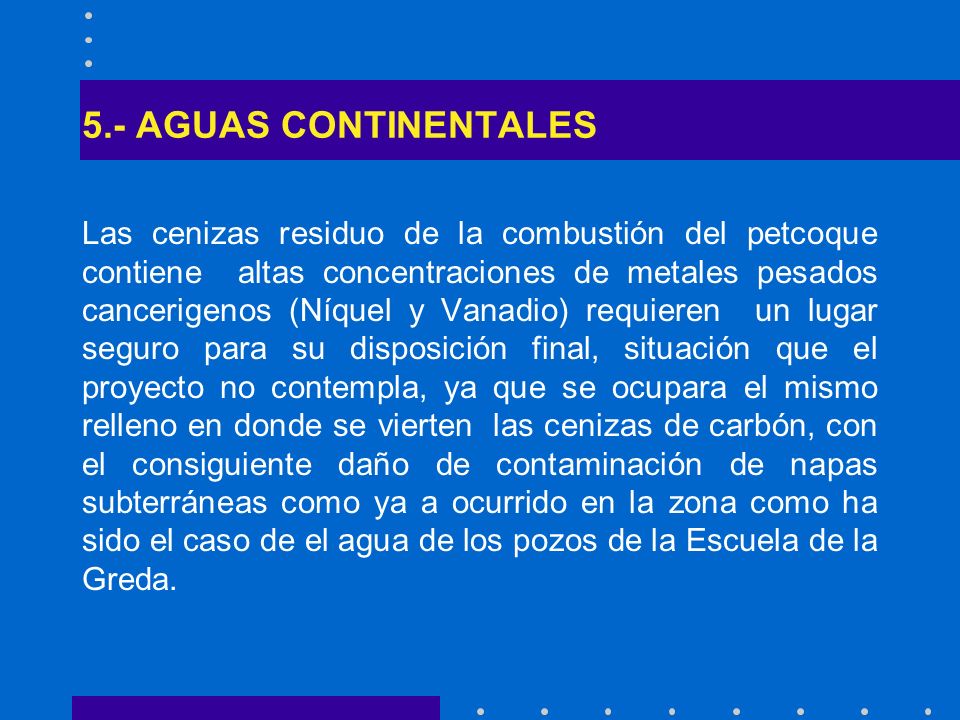 5.- AGUAS CONTINENTALES

Las cenizas residuo de la combustión del petcoque contiene altas concentraciones de metales pesados cancerigenos (Níquel y Vanadio) requieren un lugar seguro para su disposición final, situación que el proyecto no contempla, ya que se ocupara el mismo relleno en donde se vierten las cenizas de carbón, con el consiguiente daño de contaminación de napas subterráneas como ya a ocurrido en la zona como ha sido el caso de el agua de los pozos de la Escuela de la Greda.